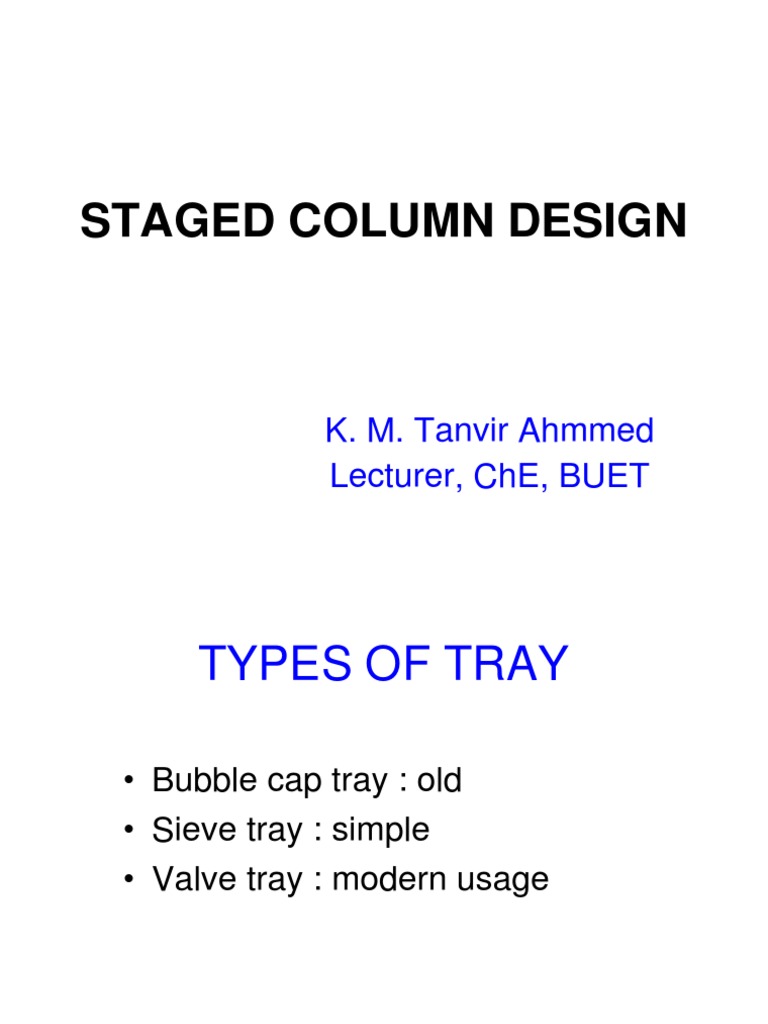 STAGED COLUMN DESIGN

K. M. Tanvir Ahmmed
Lecturer, ChE, BUET

TYPES OF TRAY

• Bubble cap tray : old
• Sieve tray : simple
• Valve tray : modern usage